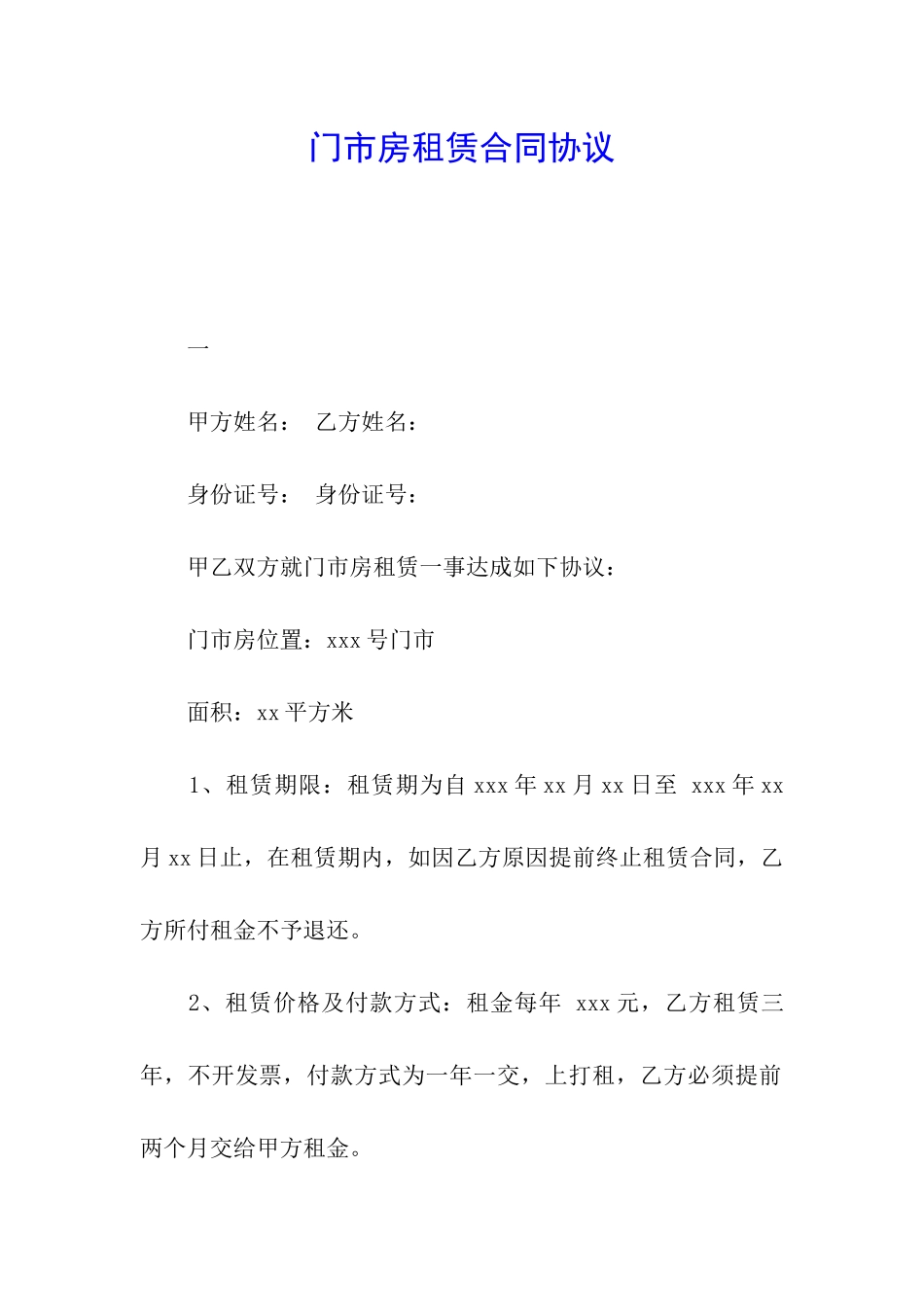 门市房租赁合同协议

一

甲方姓名： 乙方姓名：

身份证号： 身份证号：

甲乙双方就门市房租赁一事达成如下协议：

门市房位置：xxx 号门市

面积：xx 平方米

1、租赁期限：租赁期为自 xxx 年 xx 月 xx 日至 xxx 年 xx 月 xx 日止，在租赁期内，如因乙方原因提前终止租赁合同，乙方所付租金不予退还。

2、租赁价格及付款方式：租金每年 xxx 元，乙方租赁三年，不开发票，付款方式为一年一交，上打租，乙方必须提前两个月交给甲方租金。